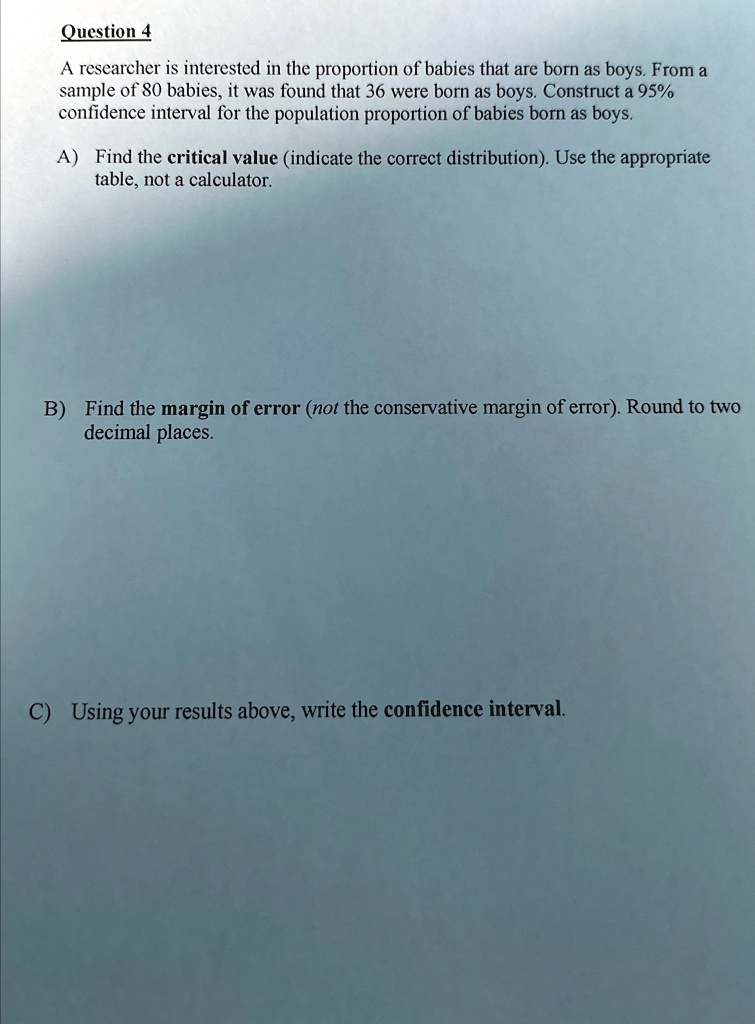 Question 4

A researcher is interested in the proportion of babies that are born as boys. From a sample of 80 babies, it was found that 36 were born as boys. Construct a 95% confidence interval for the population proportion of babies born as boys.

A) Find the critical value (indicate the correct distribution). Use the appropriate table, not a calculator.

B) Find the margin of error (not the conservative margin of error). Round to two decimal places.

C) Using your results above, write the confidence interval.